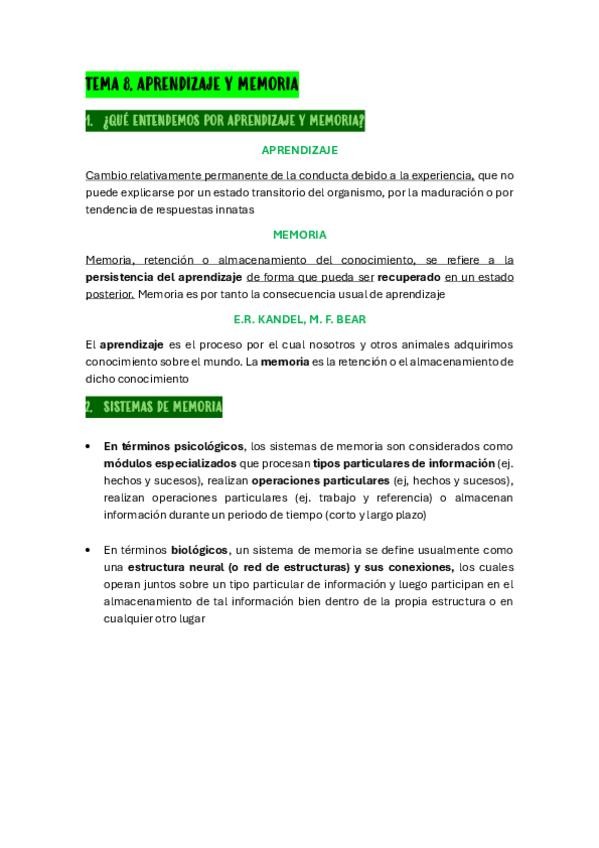 TEMA 8. APRENDIZAJE Y MEMORIA

1. ¿QUÉ ENTENDEMOS POR APRENDIZAJE Y MEMORIA?

APRENDIZAJE

Cambio relativamente permanente de la conducta debido a la experiencia, que no puede explicarse por un estado transitorio del organismo, por la maduración o por tendencia de respuestas innatas

MEMORIA

Memoria, retención o almacenamiento del conocimiento, se refiere a la persistencia del aprendizaje de forma que pueda ser recuperado en un estado posterior. Memoria es por tanto la consecuencia usual de aprendizaje

E.R. KANDEL, M. F. BEAR

El aprendizaje es el proceso por el cual nosotros y otros animales adquirimos conocimiento sobre el mundo. La memoria es la retención o el almacenamiento de dicho conocimiento

2. SISTEMAS DE MEMORIA

• En términos psicológicos, los sistemas de memoria son considerados como módulos especializados que procesan tipos particulares de información (ej. hechos y sucesos), realizan operaciones particulares (ej, hechos y sucesos), realizan operaciones particulares (ej. trabajo y referencia) o almacenan información durante un periodo de tiempo (corto y largo plazo)

• En términos biológicos, un sistema de memoria se define usualmente como una estructura neural (o red de estructuras) y sus conexiones, los cuales operan juntos sobre un tipo particular de información y luego participan en el almacenamiento de tal información bien dentro de la propia estructura o en cualquier otro lugar